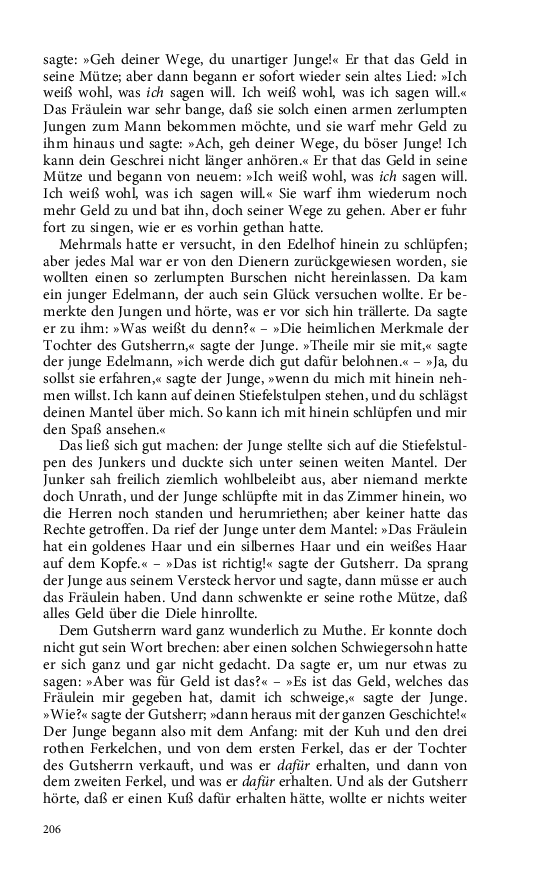 sagte: »Geh deiner Wege, du unartiger Junge!« Er that das Geld in seine Mütze; aber dann begann er sofort wieder sein altes Lied: »Ich weiß wohl, was ich sagen will. Ich weiß wohl, was ich sagen will.« Das Fräulein war sehr bange, daß sie solch einen armen zerlumpten Jungen zum Mann bekommen möchte, und sie warf mehr Geld zu ihm hinaus und sagte: »Ach, geh deiner Wege, du böser Junge! Ich kann dein Geschrei nicht länger anhören.« Er that das Geld in seine Mütze und begann von neuem: »Ich weiß wohl, was ich sagen will. Ich weiß wohl, was ich sagen will.« Sie warf ihm wiederum noch mehr Geld zu und bat ihn, doch seiner Wege zu gehen. Aber er fuhr fort zu singen, wie er es vorhin gethan hatte.

Mehrmals hatte er versucht, in den Edelhof hinein zu schlüpfen; aber jedes Mal war er von den Dienern zurückgewiesen worden, sie wollten einen so zerlumpten Burschen nicht hereinlassen. Da kam ein junger Edelmann, der auch sein Glück versuchen wollte. Er bemerkte den Jungen und hörte, was er vor sich hin trällerte. Da sagte er zu ihm: »Was weißt du denn?« – »Die heimlichen Merkmale der Tochter des Gutsherrn,« sagte der Junge. »Theile mir sie mit,« sagte der junge Edelmann, »ich werde dich gut dafür belohnen.« – »Ja, du sollst sie erfahren,« sagte der Junge, »wenn du mich mit hinein nehmen willst. Ich kann auf deinen Stiefelstulpen stehen, und du schlägst deinen Mantel über mich. So kann ich mit hinein schlüpfen und mir den Spaß ansehen.«

Das ließ sich gut machen: der Junge stellte sich auf die Stiefelstulpen des Junkers und duckte sich unter seinen weiten Mantel. Der Junker sah freilich ziemlich wohlbeleibt aus, aber niemand merkte doch Unrath, und der Junge schlüpfte mit in das Zimmer hinein, wo die Herren noch standen und herumriethen; aber keiner hatte das Rechte getroffen. Da rief der Junge unter dem Mantel: »Das Fräulein hat ein goldenes Haar und ein silbernes Haar und ein weißes Haar auf dem Kopfe.« – »Das ist richtig!« sagte der Gutsherr. Da sprang der Junge aus seinem Versteck hervor und sagte, dann müsse er auch das Fräulein haben. Und dann schwenkte er seine rothe Mütze, daß alles Geld über die Diele hinrollte.

Dem Gutsherrn ward ganz wunderlich zu Muthe. Er konnte doch nicht gut sein Wort brechen: aber einen solchen Schwiegersohn hatte er sich ganz und gar nicht gedacht. Da sagte er, um nur etwas zu sagen: »Aber was für Geld ist das?« – »Es ist das Geld, welches das Fräulein mir gegeben hat, damit ich schweige,« sagte der Junge. »Wie?« sagte der Gutsherr; »dann heraus mit der ganzen Geschichte!« Der Junge begann also mit dem Anfang: mit der Kuh und den drei rothen Ferkelchen, und von dem ersten Ferkel, das er der Tochter des Gutsherrn verkauft, und was er dafür erhalten, und dann von dem zweiten Ferkel, und was er dafür erhalten. Und als der Gutsherr hörte, daß er einen Kuß dafür erhalten hätte, wollte er nichts weiter

206